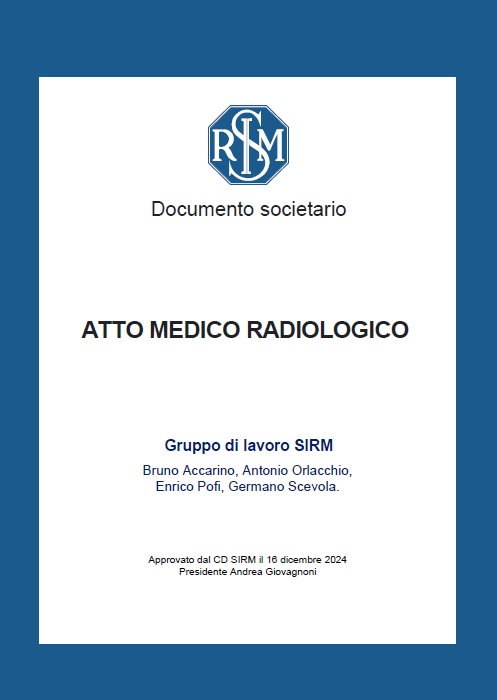 SIRM

Documento societario

ATTO MEDICO RADIOLOGICO

Gruppo di lavoro SIRM

Bruno Accarino, Antonio Orlacchio, Enrico Pofi, Germano Scevola.

Approvato dal CD SIRM il 16 dicembre 2024
Presidente Andrea Giovagnoni